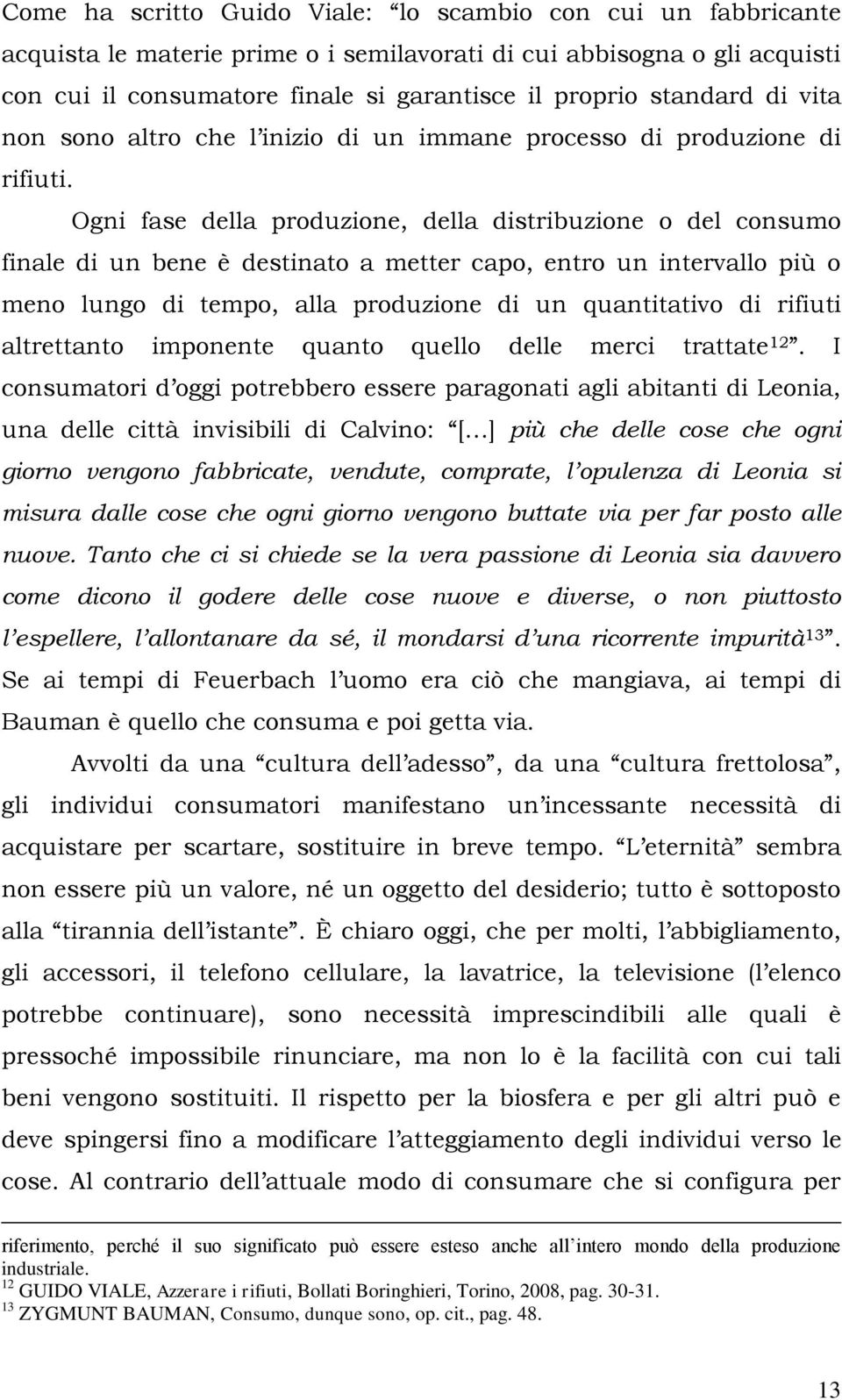 Come ha scritto Guido Viale: “lo scambio con cui un fabbricante acquista le materie prime o i semilavorati di cui abbisogna o gli acquisti con cui il consumatore finale si garantisce il proprio standard di vita non sono altro che l’inizio di un immane processo di produzione di rifiuti.

Ogni fase della produzione, della distribuzione o del consumo finale di un bene è destinato a metter capo, entro un intervallo più o meno lungo di tempo, alla produzione di un quantitativo di rifiuti altrettanto imponente quanto quello delle merci trattate$^{12}$”. I consumatori d’oggi potrebbero essere paragonati agli abitanti di Leonia, una delle città invisibili di Calvino: “[...] più che delle cose che ogni giorno vengono fabbricate, vendute, comprate, l’opulenza di Leonia si misura dalle cose che ogni giorno vengono buttate via per far posto alle nuove. Tanto che ci si chiede se la vera passione di Leonia sia davvero come dicono il godere delle cose nuove e diverse, o non piuttosto l’espellere, l’allontanare da sé, il mondarsi d’una ricorrente impurità$^{13}$”. Se ai tempi di Feuerbach l’uomo era ciò che mangiava, ai tempi di Bauman è quello che consuma e poi getta via.

Avvolti da una “cultura dell’adesso”, da una “cultura frettolosa”, gli individui consumatori manifestano un’incessante necessità di acquistare per scartare, sostituire in breve tempo. “L’eternità” sembra non essere più un valore, né un oggetto del desiderio; tutto è sottoposto alla “tirannia dell’istante”. È chiaro oggi, che per molti, l’abbigliamento, gli accessori, il telefono cellulare, la lavatrice, la televisione (l’elenco potrebbe continuare), sono necessità imprescindibili alle quali è pressoché impossibile rinunciare, ma non lo è la facilità con cui tali beni vengono sostituiti. Il rispetto per la biosfera e per gli altri può e deve spingersi fino a modificare l’atteggiamento degli individui verso le cose. Al contrario dell’attuale modo di consumare che si configura per

riferimento, perché il suo significato può essere esteso anche all’intero mondo della produzione industriale.
$^{12}$ GUIDO VIALE, Azzerare i rifiuti, Bollati Boringhieri, Torino, 2008, pag. 30-31.
$^{13}$ ZYGMUNT BAUMAN, Consumo, dunque sono, op. cit., pag. 48.

13